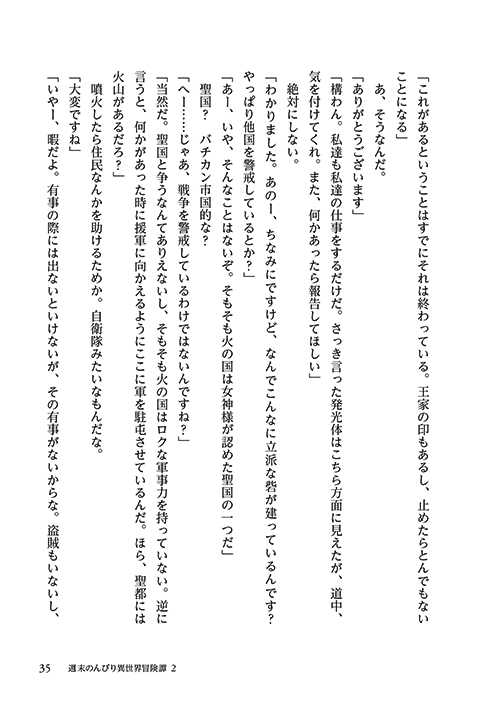 「これがあるということはすでにそれは終わっている。王家の印もあるし、止めたらとんでもないことになる」

あ、そうなんだ。

「ありがとうございます」

「構わん。私達も私達の仕事をするだけだ。さっき言った発光体はこちら方面に見えたが、道中、気を付けてくれ。また、何かあったら報告してほしい」

絶対にしない。

「わかりました。あのー、ちなみにですけど、なんでこんなに立派な砦が建っているんです？やっぱり他国を警戒しているとか？」

「あー、いや、そんなことはないぞ。そもそも火の国は女神様が認めた聖国の一つだ」

聖国？　バチカン市国的な？

「へー……じゃあ、戦争を警戒しているわけではないんですね？」

「当然だ。聖国と争うなんてありえないし、そもそも火の国はロクな軍事力を持っていない。逆に言うと、何かがあった時に援軍に向かえるようにここに軍を駐屯させているんだ。ほら、聖都には火山があるだろ？」

噴火したら住民なんかを助けるためか。自衛隊みたいなもんだな。

「大変ですね」

「いやー、暇だよ。有事の際には出ないといけないが、その有事がないからな。盗賊もいないし、

35　週末のんびり異世界冒険譚 2